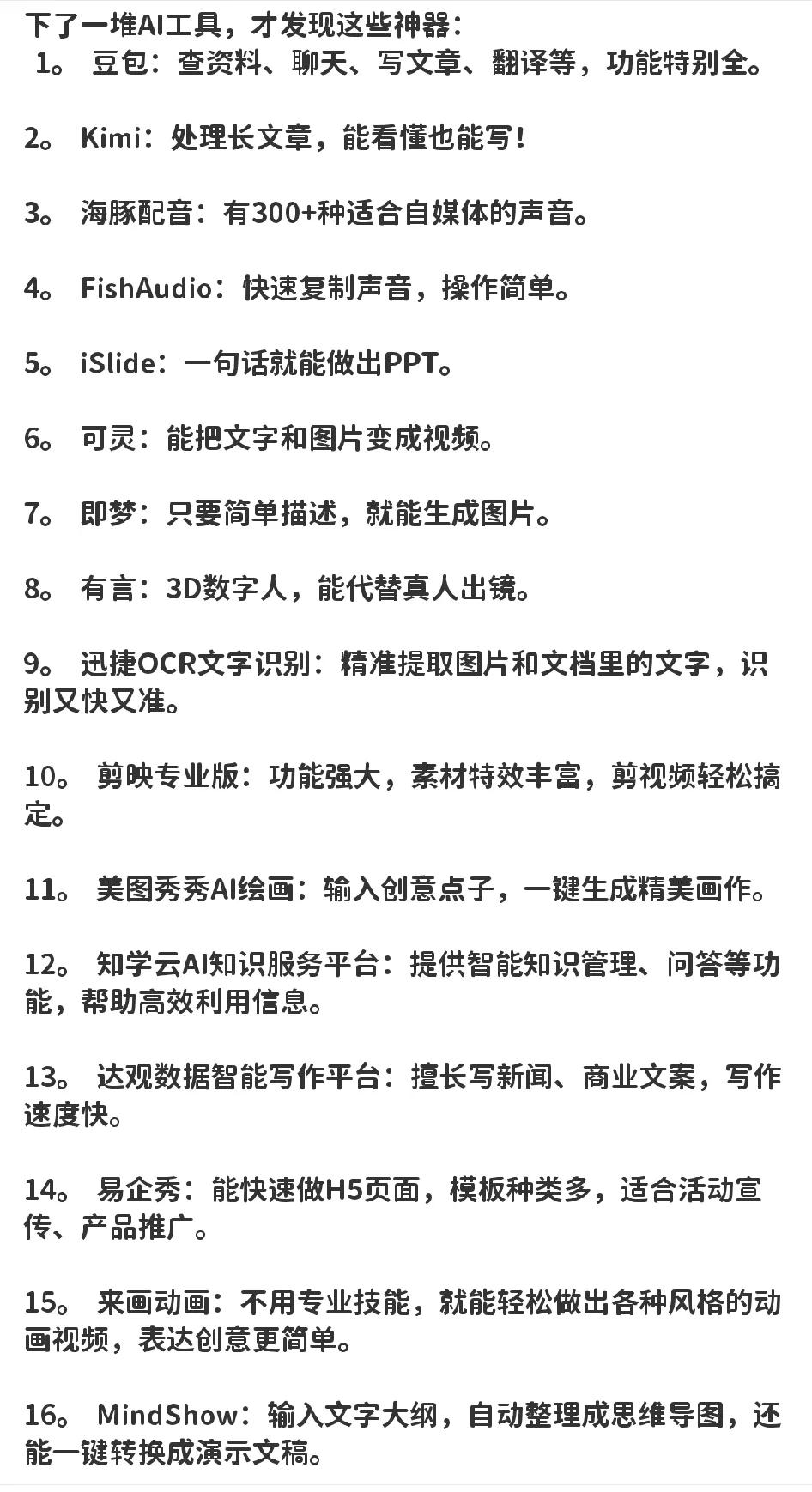 下了一堆AI工具，才发现这些神器：
1。 豆包：查资料、聊天、写文章、翻译等，功能特别全。

2。 Kimi：处理长文章，能看懂也能写！

3。 海豚配音：有300+种适合自媒体的声音。

4。 FishAudio：快速复制声音，操作简单。

5。 iSlide：一句话就能做出PPT。

6。 可灵：能把文字和图片变成视频。

7。 即梦：只要简单描述，就能生成图片。

8。 有言：3D数字人，能代替真人出镜。

9。 迅捷OCR文字识别：精准提取图片和文档里的文字，识别又快又准。

10。 剪映专业版：功能强大，素材特效丰富，剪视频轻松搞定。

11。 美图秀秀AI绘画：输入创意点子，一键生成精美画作。

12。 知学云AI知识服务平台：提供智能知识管理、问答等功能，帮助高效利用信息。

13。 达观数据智能写作平台：擅长写新闻、商业文案，写作速度快。

14。 易企秀：能快速做H5页面，模板种类多，适合活动宣传、产品推广。

15。 来画动画：不用专业技能，就能轻松做出各种风格的动画视频，表达创意更简单。

16。 MindShow：输入文字大纲，自动整理成思维导图，还能一键转换成演示文稿。